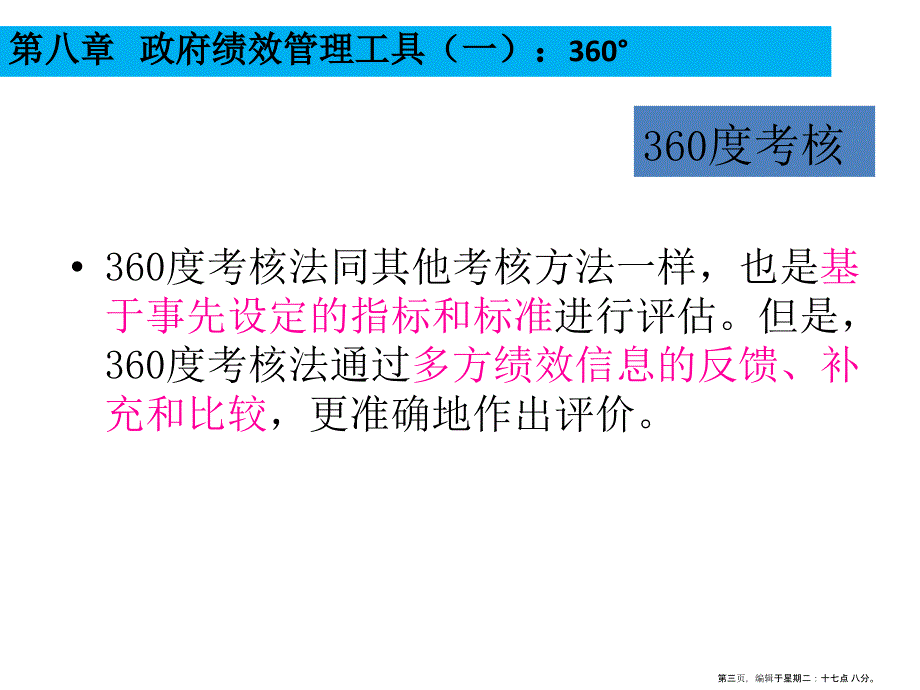 第八章 政府绩效管理工具（一）：360°

360度考核

• 360度考核法同其他考核方法一样，也是基于事先设定的指标和标准进行评估。但是，360度考核法通过多方绩效信息的反馈、补充和比较，更准确地作出评价。

第三页，编辑于星期二：十七点 八分。